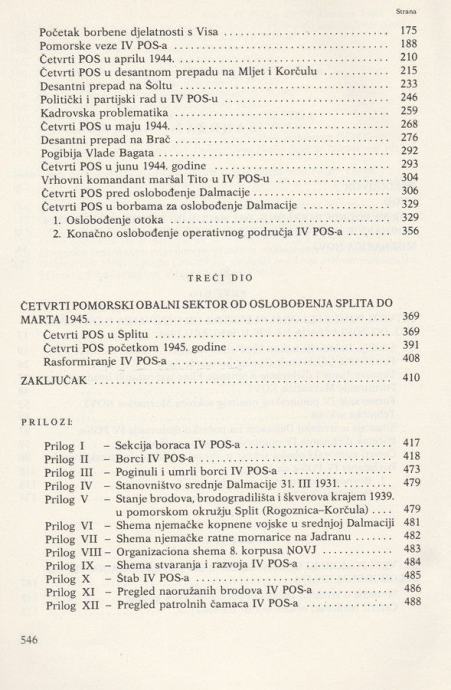 Strana

Početak borbene djelatnosti s Visa .......... 175
Pomorske veze IV POS-a .......... 188
Četvrti POS u aprilu 1944. .......... 210
Četvrti POS u desantnom prepadu na Mljet i Korčulu .......... 215
Desantni prepad na Šoltu .......... 233
Politički i partijski rad u IV POS-u .......... 246
Kadrovska problematika .......... 259
Četvrti POS u maju 1944. .......... 268
Desantni prepad na Brač .......... 276
Pogibija Vlade Bagata .......... 292
Četvrti POS u junu 1944. godine .......... 293
Vrhovni komandant maršal Tito u IV POS-u .......... 304
Četvrti POS pred oslobođenje Dalmacije .......... 306
Četvrti POS u borbama za oslobođenje Dalmacije .......... 329
1. Oslobođenje otoka .......... 329
2. Konačno oslobođenje operativnog područja IV POS-a .......... 356

TREĆI DIO

ČETVRTI POMORSKI OBALNI SEKTOR OD OSLOBOĐENJA SPLITA DO MARTA 1945. .......... 369
Četvrti POS u Splitu .......... 369
Četvrti POS početkom 1945. godine .......... 391
Rasformiranje IV POS-a .......... 408
ZAKLJUČAK .......... 410

PRILOZI:

Prilog I – Sekcija boraca IV POS-a .......... 417
Prilog II – Borci IV POS-a .......... 418
Prilog III – Poginuli i umrli borci IV POS-a .......... 473
Prilog IV – Stanovništvo srednje Dalmacije 31. III 1931. .......... 479
Prilog V – Stanje brodova, brodogradilišta i škverova krajem 1939. u pomorskom okružju Split (Rogoznica–Korčula) .... 479
Prilog VI – Shema njemačke kopnene vojske u srednjoj Dalmaciji 481
Prilog VII – Shema njemačke ratne mornarice na Jadranu .......... 482
Prilog VIII – Organizaciona shema 8. korpusa NOVJ .......... 483
Prilog IX – Shema stvaranja i razvoja IV POS-a .......... 484
Prilog X – Štab IV POS-a .......... 485
Prilog XI – Pregled naoružanih brodova IV POS-a .......... 486
Prilog XII – Pregled patrolnih čamaca IV POS-a .......... 488

546